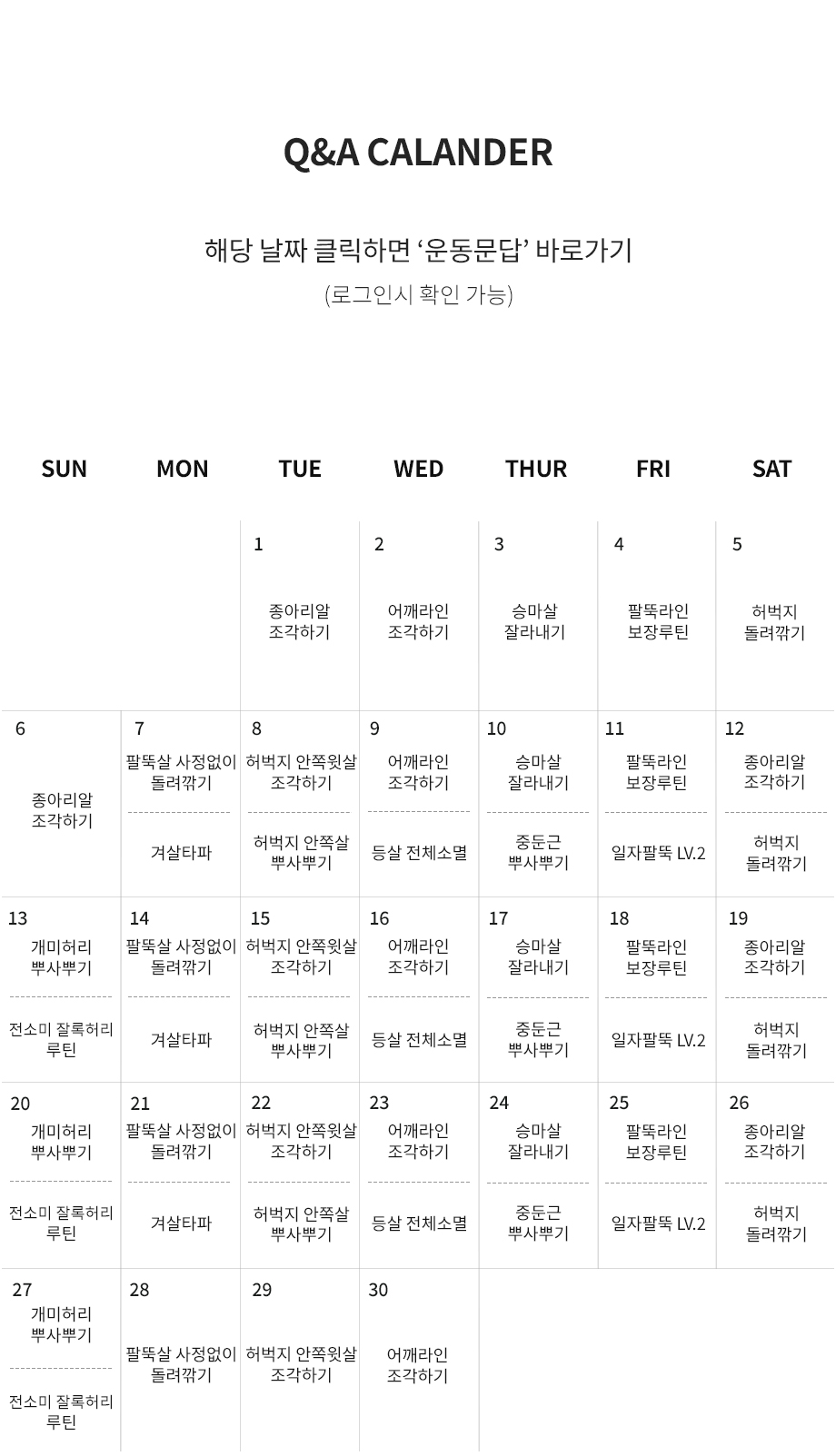 Q&A CALANDER

해당 날짜 클릭하면 ‘운동문답’ 바로가기
(로그인시 확인 가능)

| SUN | MON | TUE | WED | THUR | FRI | SAT |
|---|---|---|---|---|---|---|
| | | 1 종아리알 조각하기 | 2 어깨라인 조각하기 | 3 승마살 잘라내기 | 4 팔뚝라인 보장루틴 | 5 허벅지 돌려깎기 |
| 6 종아리알 조각하기 | 7 팔뚝살 사정없이 돌려깎기 / 겨살타파 | 8 허벅지 안쪽윗살 조각하기 / 허벅지 안쪽살 뿌사뿌기 | 9 어깨라인 조각하기 / 등살 전체소멸 | 10 승마살 잘라내기 / 중둔근 뿌사뿌기 | 11 팔뚝라인 보장루틴 / 일자팔뚝 LV.2 | 12 종아리알 조각하기 / 허벅지 돌려깎기 |
| 13 개미허리 뿌사뿌기 / 전소미 잘록허리 루틴 | 14 팔뚝살 사정없이 돌려깎기 / 겨살타파 | 15 허벅지 안쪽윗살 조각하기 / 허벅지 안쪽살 뿌사뿌기 | 16 어깨라인 조각하기 / 등살 전체소멸 | 17 승마살 잘라내기 / 중둔근 뿌사뿌기 | 18 팔뚝라인 보장루틴 / 일자팔뚝 LV.2 | 19 종아리알 조각하기 / 허벅지 돌려깎기 |
| 20 개미허리 뿌사뿌기 / 전소미 잘록허리 루틴 | 21 팔뚝살 사정없이 돌려깎기 / 겨살타파 | 22 허벅지 안쪽윗살 조각하기 / 허벅지 안쪽살 뿌사뿌기 | 23 어깨라인 조각하기 / 등살 전체소멸 | 24 승마살 잘라내기 / 중둔근 뿌사뿌기 | 25 팔뚝라인 보장루틴 / 일자팔뚝 LV.2 | 26 종아리알 조각하기 / 허벅지 돌려깎기 |
| 27 개미허리 뿌사뿌기 / 전소미 잘록허리 루틴 | 28 팔뚝살 사정없이 돌려깎기 | 29 허벅지 안쪽윗살 조각하기 | 30 어깨라인 조각하기 | | | |